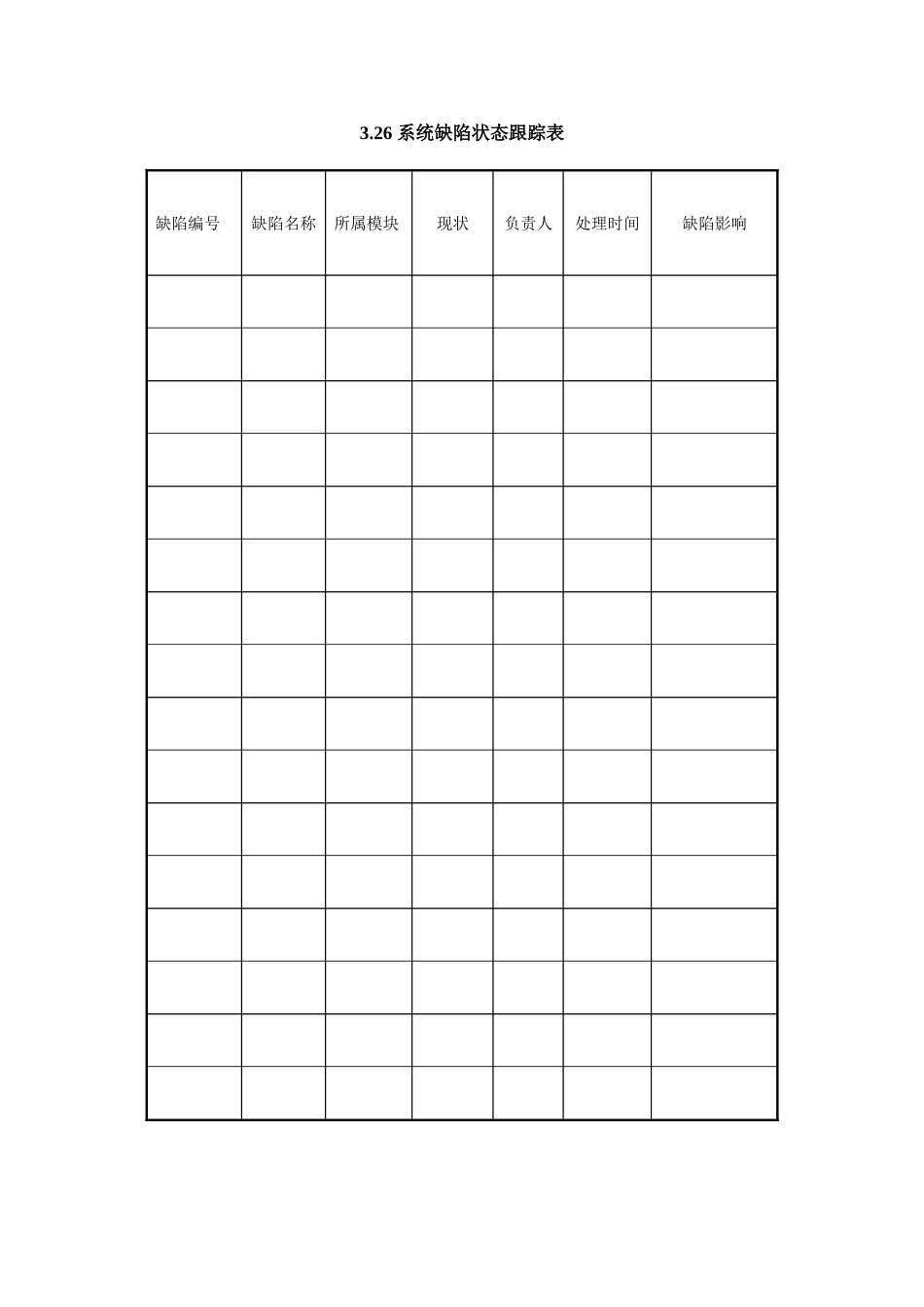 3.26 系统缺陷状态跟踪表

| 缺陷编号 | 缺陷名称 | 所属模块 | 现状 | 负责人 | 处理时间 | 缺陷影响 |
|---|---|---|---|---|---|---|
| | | | | | | |
| | | | | | | |
| | | | | | | |
| | | | | | | |
| | | | | | | |
| | | | | | | |
| | | | | | | |
| | | | | | | |
| | | | | | | |
| | | | | | | |
| | | | | | | |
| | | | | | | |
| | | | | | | |
| | | | | | | |
| | | | | | | |
| | | | | | | |